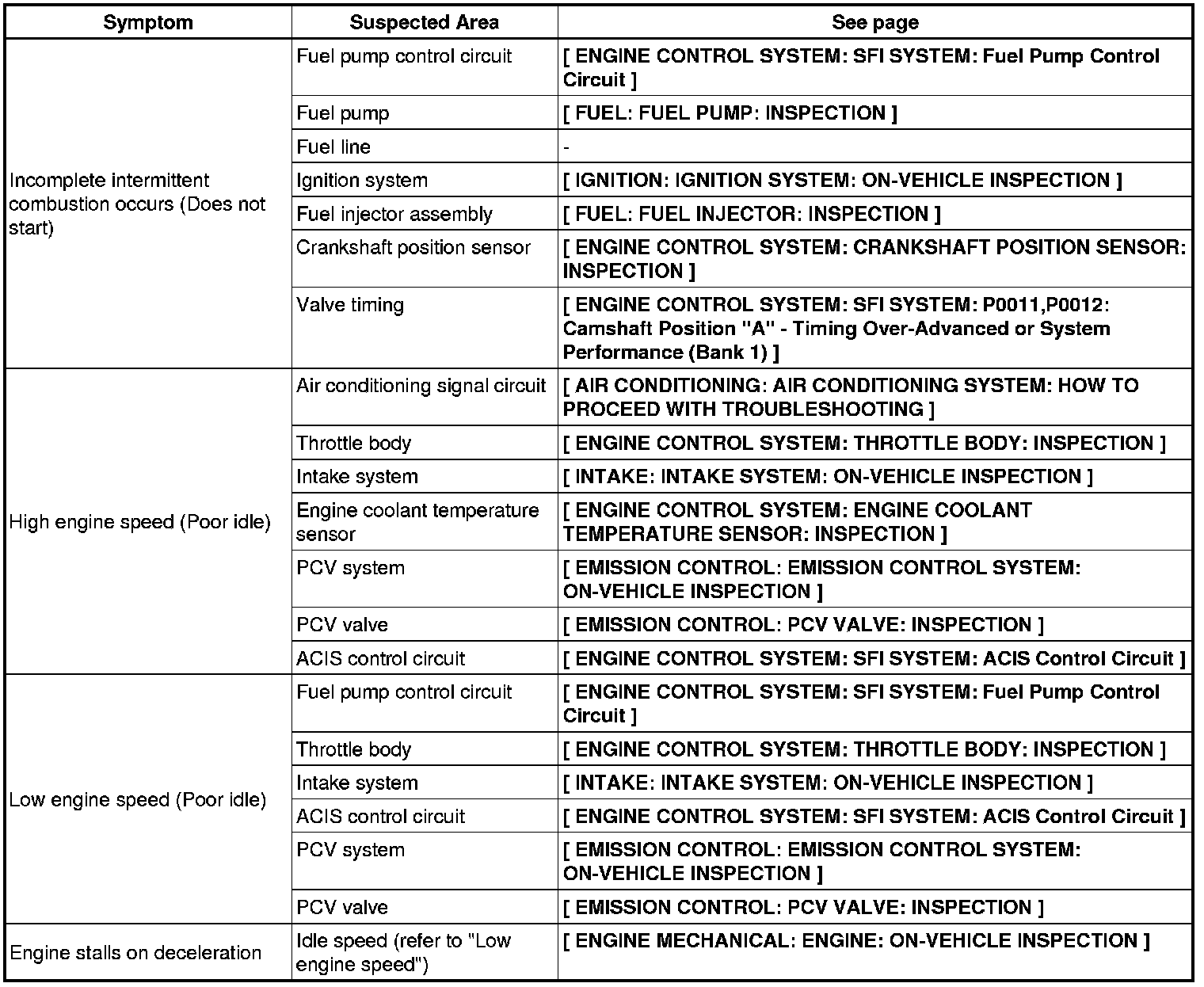 | Symptom | Suspected Area | See page |
|---|---|---|
| Incomplete intermittent combustion occurs (Does not start) | Fuel pump control circuit | [ ENGINE CONTROL SYSTEM: SFI SYSTEM: Fuel Pump Control Circuit ] |
| | Fuel pump | [ FUEL: FUEL PUMP: INSPECTION ] |
| | Fuel line | - |
| | Ignition system | [ IGNITION: IGNITION SYSTEM: ON-VEHICLE INSPECTION ] |
| | Fuel injector assembly | [ FUEL: FUEL INJECTOR: INSPECTION ] |
| | Crankshaft position sensor | [ ENGINE CONTROL SYSTEM: CRANKSHAFT POSITION SENSOR: INSPECTION ] |
| | Valve timing | [ ENGINE CONTROL SYSTEM: SFI SYSTEM: P0011,P0012: Camshaft Position "A" - Timing Over-Advanced or System Performance (Bank 1) ] |
| High engine speed (Poor idle) | Air conditioning signal circuit | [ AIR CONDITIONING: AIR CONDITIONING SYSTEM: HOW TO PROCEED WITH TROUBLESHOOTING ] |
| | Throttle body | [ ENGINE CONTROL SYSTEM: THROTTLE BODY: INSPECTION ] |
| | Intake system | [ INTAKE: INTAKE SYSTEM: ON-VEHICLE INSPECTION ] |
| | Engine coolant temperature sensor | [ ENGINE CONTROL SYSTEM: ENGINE COOLANT TEMPERATURE SENSOR: INSPECTION ] |
| | PCV system | [ EMISSION CONTROL: EMISSION CONTROL SYSTEM: ON-VEHICLE INSPECTION ] |
| | PCV valve | [ EMISSION CONTROL: PCV VALVE: INSPECTION ] |
| | ACIS control circuit | [ ENGINE CONTROL SYSTEM: SFI SYSTEM: ACIS Control Circuit ] |
| Low engine speed (Poor idle) | Fuel pump control circuit | [ ENGINE CONTROL SYSTEM: SFI SYSTEM: Fuel Pump Control Circuit ] |
| | Throttle body | [ ENGINE CONTROL SYSTEM: THROTTLE BODY: INSPECTION ] |
| | Intake system | [ INTAKE: INTAKE SYSTEM: ON-VEHICLE INSPECTION ] |
| | ACIS control circuit | [ ENGINE CONTROL SYSTEM: SFI SYSTEM: ACIS Control Circuit ] |
| | PCV system | [ EMISSION CONTROL: EMISSION CONTROL SYSTEM: ON-VEHICLE INSPECTION ] |
| | PCV valve | [ EMISSION CONTROL: PCV VALVE: INSPECTION ] |
| Engine stalls on deceleration | Idle speed (refer to "Low engine speed") | [ ENGINE MECHANICAL: ENGINE: ON-VEHICLE INSPECTION ] |